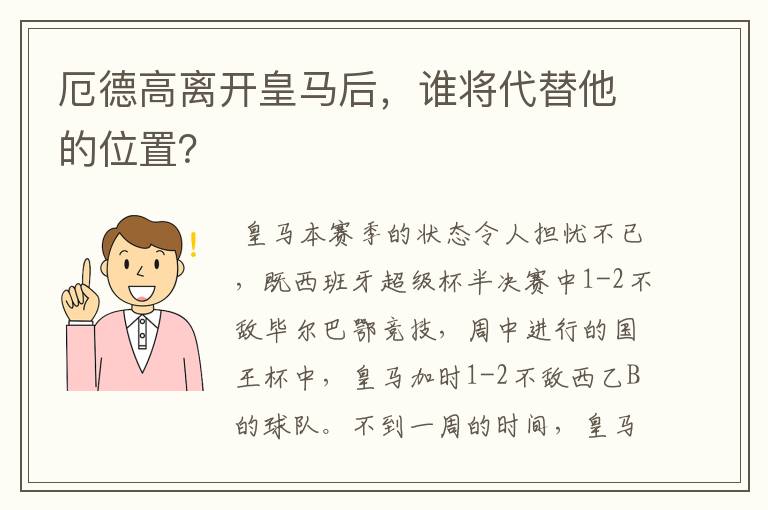 厄德高离开皇马后，谁将代替他的位置？

皇马本赛季的状态令人担忧不已，既西班牙超级杯半决赛中1-2不敌毕尔巴鄂竞技，周中进行的国王杯中，皇马加时1-2不敌西乙B的球队。不到一周的时间，皇马